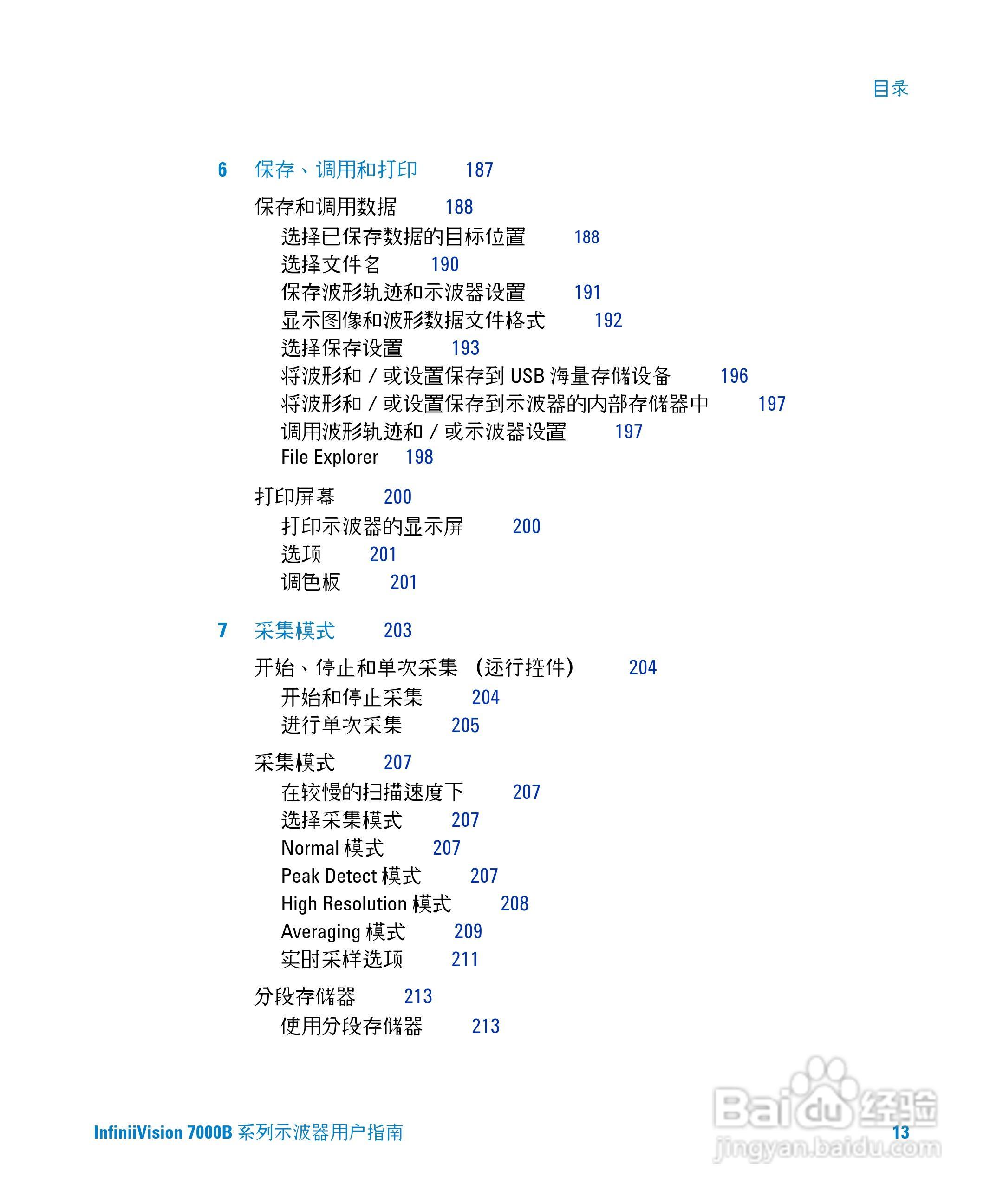 目录

6 保存、调用和打印 187

保存和调用数据 188
选择已保存数据的目标位置 188
选择文件名 190
保存波形轨迹和示波器设置 191
显示图像和波形数据文件格式 192
选择保存设置 193
将波形和 / 或设置保存到 USB 海量存储设备 196
将波形和 / 或设置保存到示波器的内部存储器中 197
调用波形轨迹和 / 或示波器设置 197
File Explorer 198

打印屏幕 200
打印示波器的显示屏 200
选项 201
调色板 201

7 采集模式 203

开始、停止和单次采集 (运行控件) 204
开始和停止采集 204
进行单次采集 205

采集模式 207
在较慢的扫描速度下 207
选择采集模式 207
Normal 模式 207
Peak Detect 模式 207
High Resolution 模式 208
Averaging 模式 209
实时采样选项 211

分段存储器 213
使用分段存储器 213

InfiniiVision 7000B 系列示波器用户指南 13

Baidu 经验
jingyan.baidu.com